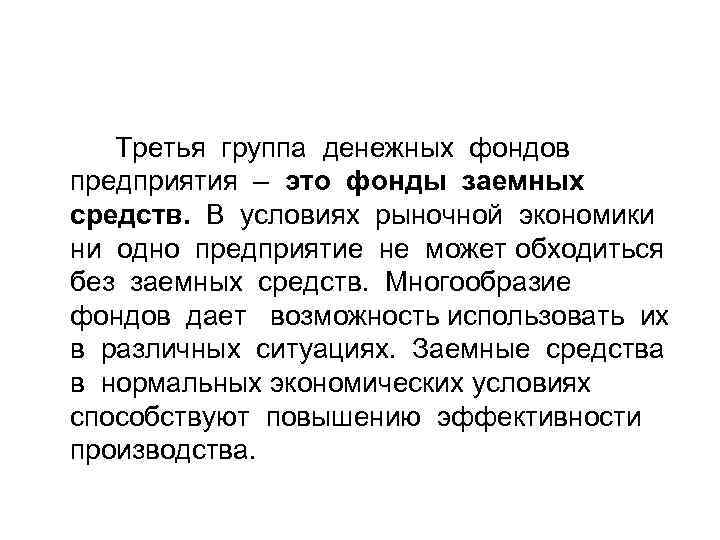 Третья группа денежных фондов предприятия – это фонды заемных средств. В условиях рыночной экономики ни одно предприятие не может обходиться без заемных средств. Многообразие фондов дает возможность использовать их в различных ситуациях. Заемные средства в нормальных экономических условиях способствуют повышению эффективности производства.